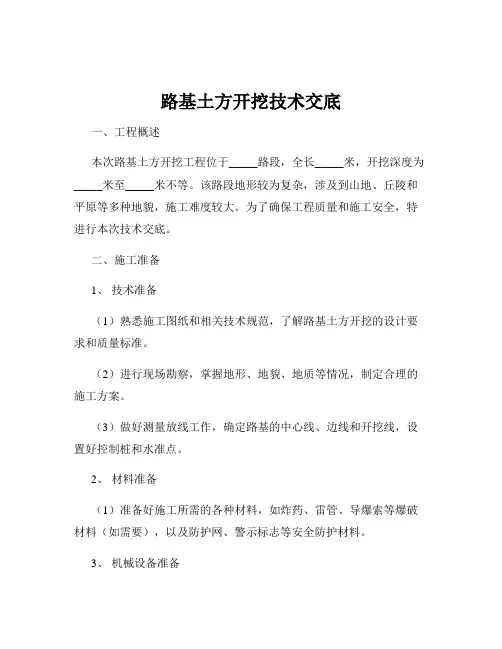 路基土方开挖技术交底

一、工程概述

本次路基土方开挖工程位于_____路段，全长_____米，开挖深度为_____米至_____米不等。该路段地形较为复杂，涉及到山地、丘陵和平原等多种地貌，施工难度较大。为了确保工程质量和施工安全，特进行本次技术交底。

二、施工准备

1、技术准备

（1）熟悉施工图纸和相关技术规范，了解路基土方开挖的设计要求和质量标准。

（2）进行现场勘察，掌握地形、地貌、地质等情况，制定合理的施工方案。

（3）做好测量放线工作，确定路基的中心线、边线和开挖线，设置好控制桩和水准点。

2、材料准备

（1）准备好施工所需的各种材料，如炸药、雷管、导爆索等爆破材料（如需要），以及防护网、警示标志等安全防护材料。

3、机械设备准备